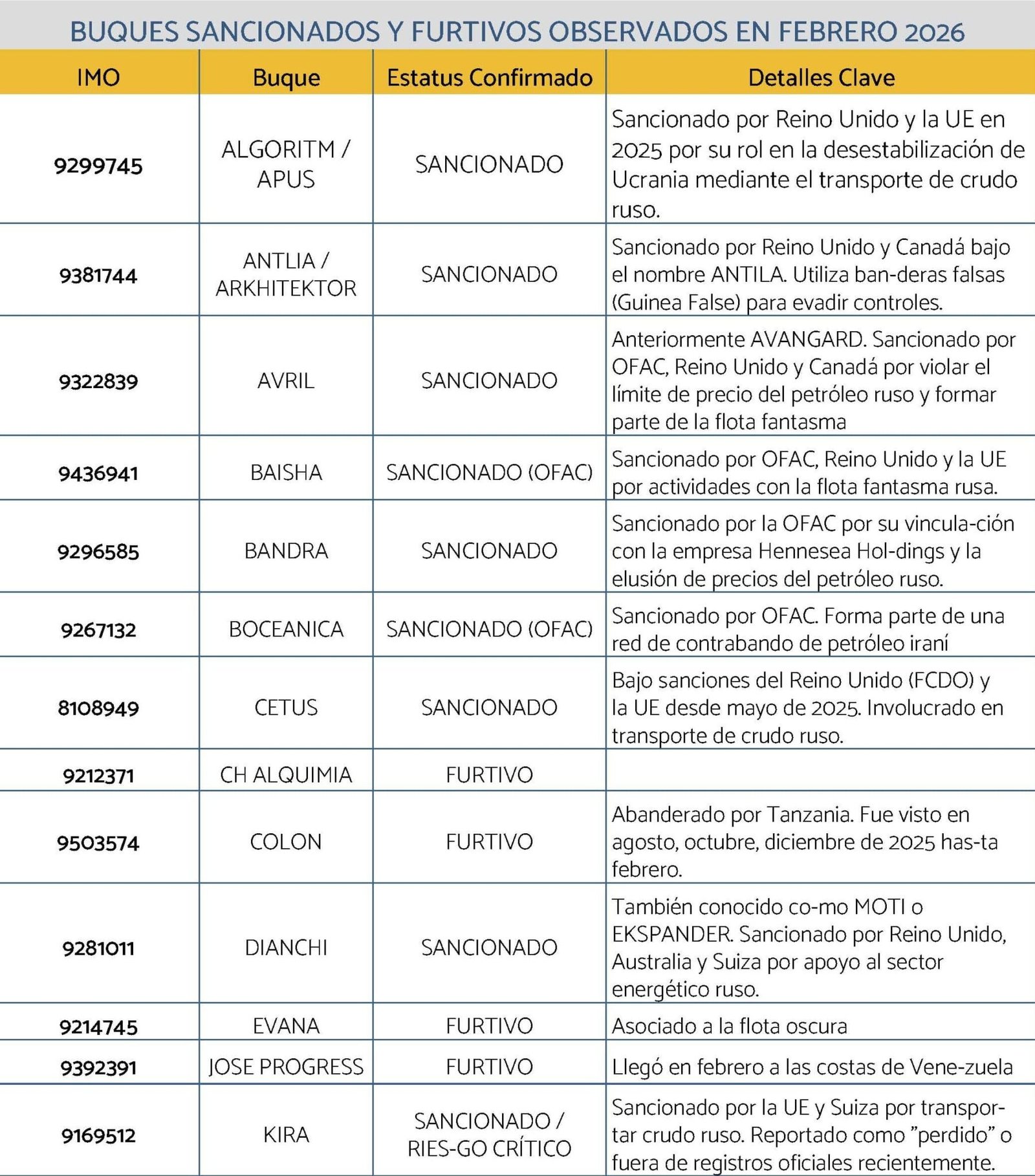 BUQUES SANCIONADOS Y FURTIVOS OBSERVADOS EN FEBRERO 2026

| IMO | Buque | Estatus Confirmado | Detalles Clave |
|---|---|---|---|
| 9299745 | ALGORITM / APUS | SANCIONADO | Sancionado por Reino Unido y la UE en 2025 por su rol en la desestabilización de Ucrania mediante el transporte de crudo ruso. |
| 9381744 | ANTLIA / ARKHITEKTOR | SANCIONADO | Sancionado por Reino Unido y Canadá bajo el nombre ANTILA. Utiliza ban-deras falsas (Guinea False) para evadir controles. |
| 9322839 | AVRIL | SANCIONADO | Anteriormente AVANGARD. Sancionado por OFAC, Reino Unido y Canadá por violar el límite de precio del petróleo ruso y formar parte de la flota fantasma |
| 9436941 | BAISHA | SANCIONADO (OFAC) | Sancionado por OFAC, Reino Unido y la UE por actividades con la flota fantasma rusa. |
| 9296585 | BANDRA | SANCIONADO | Sancionado por la OFAC por su vincula-ción con la empresa Hennesea Hol-dings y la elusión de precios del petróleo ruso. |
| 9267132 | BOCEANICA | SANCIONADO (OFAC) | Sancionado por OFAC. Forma parte de una red de contrabando de petróleo iraní |
| 8108949 | CETUS | SANCIONADO | Bajo sanciones del Reino Unido (FCDO) y la UE desde mayo de 2025. Involucrado en transporte de crudo ruso. |
| 9212371 | CH ALQUIMIA | FURTIVO | |
| 9503574 | COLON | FURTIVO | Abanderado por Tanzania. Fue visto en agosto, octubre, diciembre de 2025 has-ta febrero. |
| 9281011 | DIANCHI | SANCIONADO | También conocido co-mo MOTI o EKSPANDER. Sancionado por Reino Unido, Australia y Suiza por apoyo al sector energético ruso. |
| 9214745 | EVANA | FURTIVO | Asociado a la flota oscura |
| 9392391 | JOSE PROGRESS | FURTIVO | Llegó en febrero a las costas de Vene-zuela |
| 9169512 | KIRA | SANCIONADO / RIES-GO CRÍTICO | Sancionado por la UE y Suiza por transportar crudo ruso. Reportado como "perdido" o fuera de registros oficiales recientemente. |